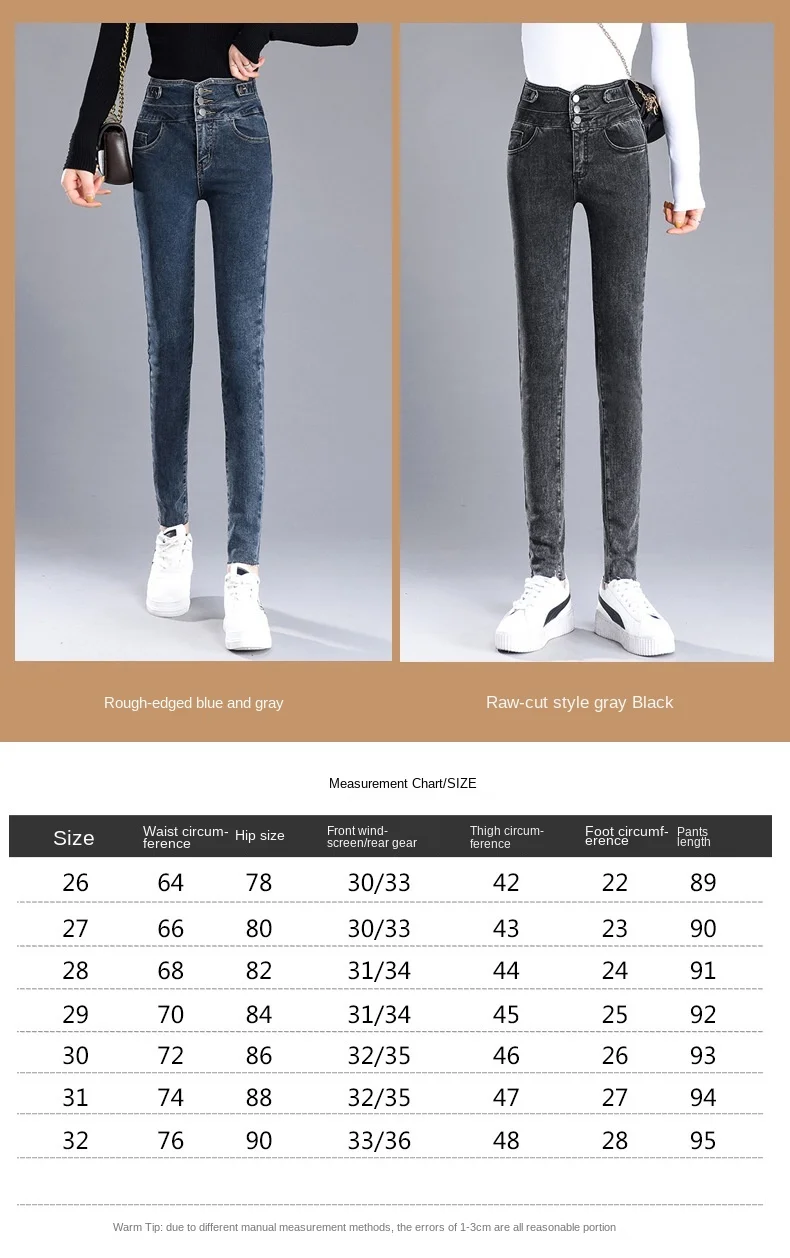 Rough-edged blue and gray

Raw-cut style gray Black

Measurement Chart/SIZE

| Size | Waist circumference | Hip size | Front windscreen/rear gear | Thigh circumference | Foot circumference | Pants length |
|---|---|---|---|---|---|---|
| 26 | 64 | 78 | 30/33 | 42 | 22 | 89 |
| 27 | 66 | 80 | 30/33 | 43 | 23 | 90 |
| 28 | 68 | 82 | 31/34 | 44 | 24 | 91 |
| 29 | 70 | 84 | 31/34 | 45 | 25 | 92 |
| 30 | 72 | 86 | 32/35 | 46 | 26 | 93 |
| 31 | 74 | 88 | 32/35 | 47 | 27 | 94 |
| 32 | 76 | 90 | 33/36 | 48 | 28 | 95 |

Warm Tip: due to different manual measurement methods, the errors of 1-3cm are all reasonable portion